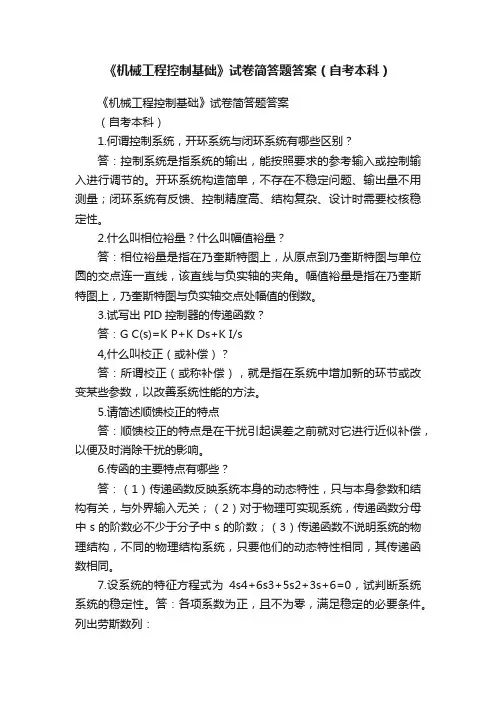 《机械工程控制基础》试卷简答题答案（自考本科）

《机械工程控制基础》试卷简答题答案

（自考本科）

1.何谓控制系统，开环系统与闭环系统有哪些区别？

答：控制系统是指系统的输出，能按照要求的参考输入或控制输入进行调节的。开环系统构造简单，不存在不稳定问题、输出量不用测量；闭环系统有反馈、控制精度高、结构复杂、设计时需要校核稳定性。

2.什么叫相位裕量？什么叫幅值裕量？

答：相位裕量是指在乃奎斯特图上，从原点到乃奎斯特图与单位圆的交点连一直线，该直线与负实轴的夹角。幅值裕量是指在乃奎斯特图上，乃奎斯特图与负实轴交点处幅值的倒数。

3.试写出 PID 控制器的传递函数？

答：G C(s)=K P+K Ds+K I/s

4,什么叫校正（或补偿）？

答：所谓校正（或称补偿），就是指在系统中增加新的环节或改变某些参数，以改善系统性能的方法。

5.请简述顺馈校正的特点

答：顺馈校正的特点是在干扰引起误差之前就对它进行近似补偿，以便及时消除干扰的影响。

6.传函的主要特点有哪些？

答：（1）传递函数反映系统本身的动态特性，只与本身参数和结构有关，与外界输入无关；（2）对于物理可实现系统，传递函数分母中 s 的阶数必不少于分子中 s 的阶数；（3）传递函数不说明系统的物理结构，不同的物理结构系统，只要他们的动态特性相同，其传递函数相同。

7.设系统的特征方程式为 4s4+6s3+5s2+3s+6=0，试判断系统系统的稳定性。答：各项系数为正，且不为零，满足稳定的必要条件。列出劳斯数列：